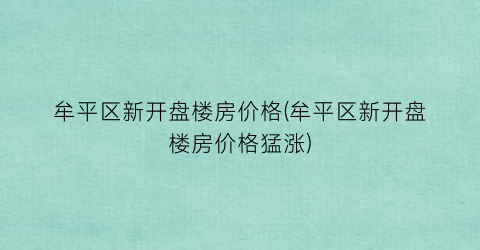 牟平区新开盘楼房价格(牟平区新开盘楼房价格猛涨)